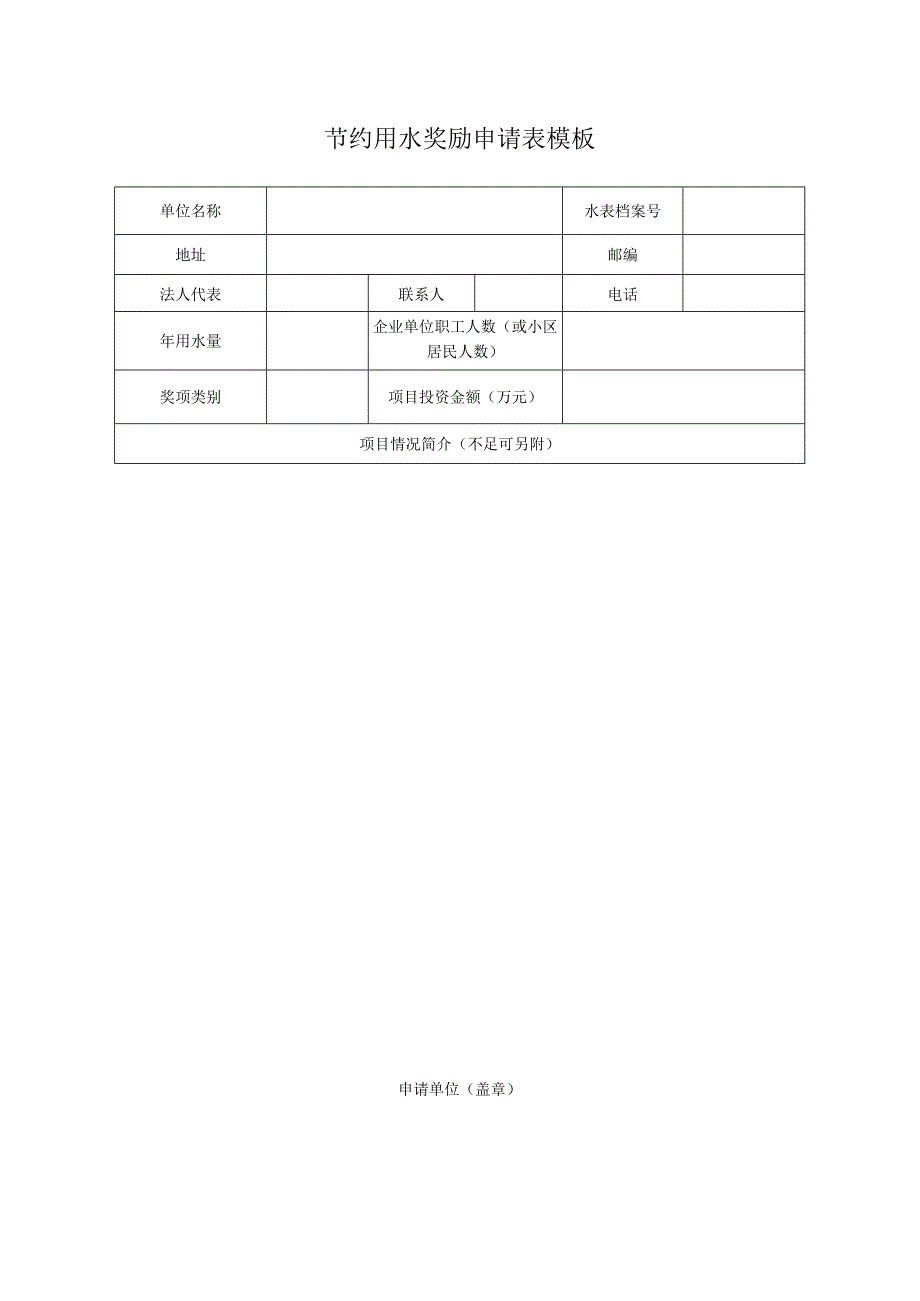 节约用水奖励申请表模板

| 单位名称 | | | | 水表档案号 | |
|---|---|---|---|---|---|
| 地址 | | | | 邮编 | |
| 法人代表 | | 联系人 | | 电话 | |
| 年用水量 | | 企业单位职工人数（或小区居民人数） | | | |
| 奖项类别 | | 项目投资金额（万元） | | | |
| 项目情况简介（不足可另附） | | | | | |

申请单位（盖章）